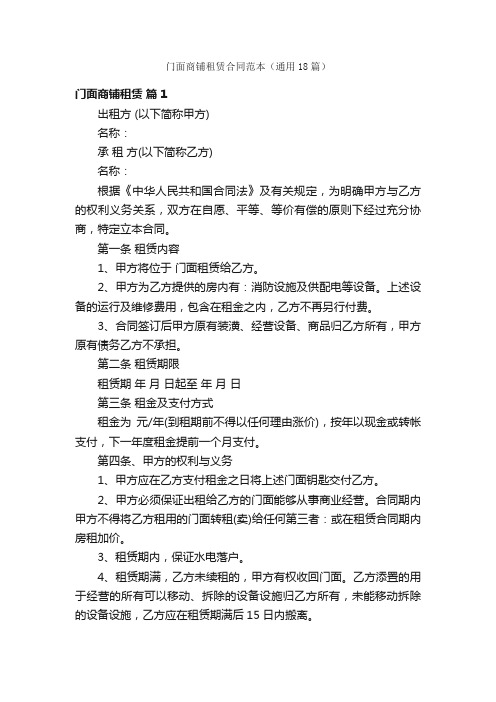 门面商铺租赁合同范本（通用18篇）

门面商铺租赁 篇1

出租方 (以下简称甲方)

名称：

承 租 方(以下简称乙方)

名称：

根据《中华人民共和国合同法》及有关规定，为明确甲方与乙方的权利义务关系，双方在自愿、平等、等价有偿的原则下经过充分协商，特定立本合同。

第一条 租赁内容

1、甲方将位于 门面租赁给乙方。

2、甲方为乙方提供的房内有：消防设施及供配电等设备。上述设备的运行及维修费用，包含在租金之内，乙方不再另行付费。

3、合同签订后甲方原有装潢、经营设备、商品归乙方所有，甲方原有债务乙方不承担。

第二条 租赁期限

租赁期 年 月 日起至 年 月 日

第三条 租金及支付方式

租金为 元/年(到租期前不得以任何理由涨价)，按年以现金或转帐支付，下一年度租金提前一个月支付。

第四条、甲方的权利与义务

1、甲方应在乙方支付租金之日将上述门面钥匙交付乙方。

2、甲方必须保证出租给乙方的门面能够从事商业经营。合同期内甲方不得将乙方租用的门面转租(卖)给任何第三者：或在租赁合同期内房租加价。

3、租赁期内，保证水电落户。

4、租赁期满，乙方未续租的，甲方有权收回门面。乙方添置的用于经营的所有可以移动、拆除的设备设施归乙方所有，未能移动拆除的设备设施，乙方应在租赁期满后15日内搬离。